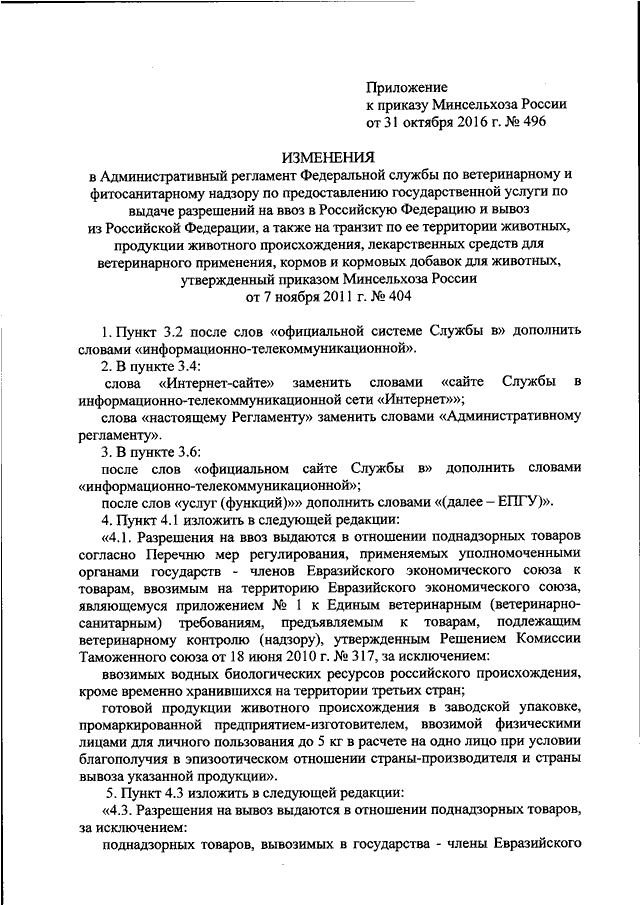 Приложение
к приказу Минсельхоза России
от 31 октября 2016 г. № 496

ИЗМЕНЕНИЯ
в Административный регламент Федеральной службы по ветеринарному и фитосанитарному надзору по предоставлению государственной услуги по выдаче разрешений на ввоз в Российскую Федерацию и вывоз из Российской Федерации, а также на транзит по ее территории животных, продукции животного происхождения, лекарственных средств для ветеринарного применения, кормов и кормовых добавок для животных, утвержденный приказом Минсельхоза России от 7 ноября 2011 г. № 404

1. Пункт 3.2 после слов «официальной системе Службы в» дополнить словами «информационно-телекоммуникационной».

2. В пункте 3.4:

слова «Интернет-сайте» заменить словами «сайте Службы в информационно-телекоммуникационной сети «Интернет»»;

слова «настоящему Регламенту» заменить словами «Административному регламенту».

3. В пункте 3.6:

после слов «официальном сайте Службы в» дополнить словами «информационно-телекоммуникационной»;

после слов «услуг (функций)»» дополнить словами «(далее – ЕПГУ)».

4. Пункт 4.1 изложить в следующей редакции:

«4.1. Разрешения на ввоз выдаются в отношении поднадзорных товаров согласно Перечню мер регулирования, применяемых уполномоченными органами государств - членов Евразийского экономического союза к товарам, ввозимым на территорию Евразийского экономического союза, являющемуся приложением № 1 к Единым ветеринарным (ветеринарно-санитарным) требованиям, предъявляемым к товарам, подлежащим ветеринарному контролю (надзору), утвержденным Решением Комиссии Таможенного союза от 18 июня 2010 г. № 317, за исключением:

ввозимых водных биологических ресурсов российского происхождения, кроме временно хранившихся на территории третьих стран;

готовой продукции животного происхождения в заводской упаковке, промаркированной предприятием-изготовителем, ввозимой физическими лицами для личного пользования до 5 кг в расчете на одно лицо при условии благополучия в эпизоотическом отношении страны-производителя и страны вывоза указанной продукции».

5. Пункт 4.3 изложить в следующей редакции:

«4.3. Разрешения на вывоз выдаются в отношении поднадзорных товаров, за исключением:

поднадзорных товаров, вывозимых в государства - члены Евразийского